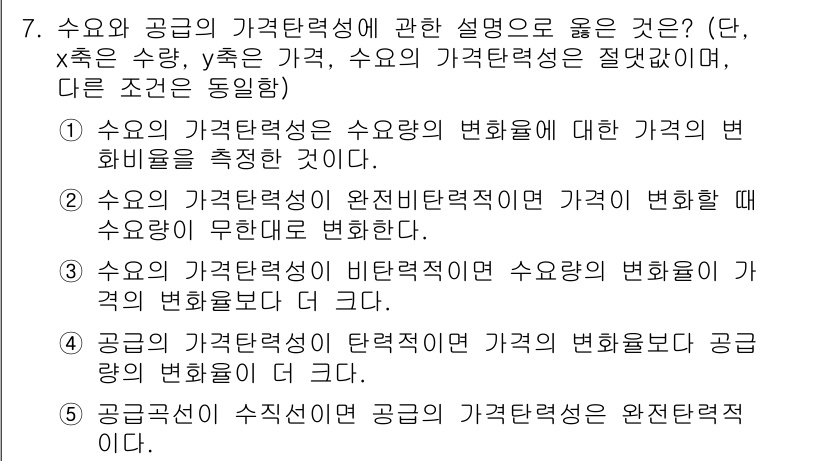 7. 수요와 공급의 가격탄력성에 관한 설명으로 옳은 것은? (단, x축은 수량, y축은 가격, 수요의 가격탄력성은 절댓값이며, 다른 조건은 동일함)

① 수요의 가격탄력성은 수요량의 변화율에 대한 가격의 변화비율을 측정한 것이다.

② 수요의 가격탄력성이 완전비탄력적이면 가격이 변화할 때 수요량이 무한대로 변화한다.

③ 수요의 가격탄력성이 비탄력적이면 수요량의 변화율이 가격의 변화율보다 더 크다.

④ 공급의 가격탄력성이 탄력적이면 가격의 변화율보다 공급량의 변화율이 더 크다.

⑤ 공급곡선이 수직선이면 공급의 가격탄력성은 완전탄력적이다.